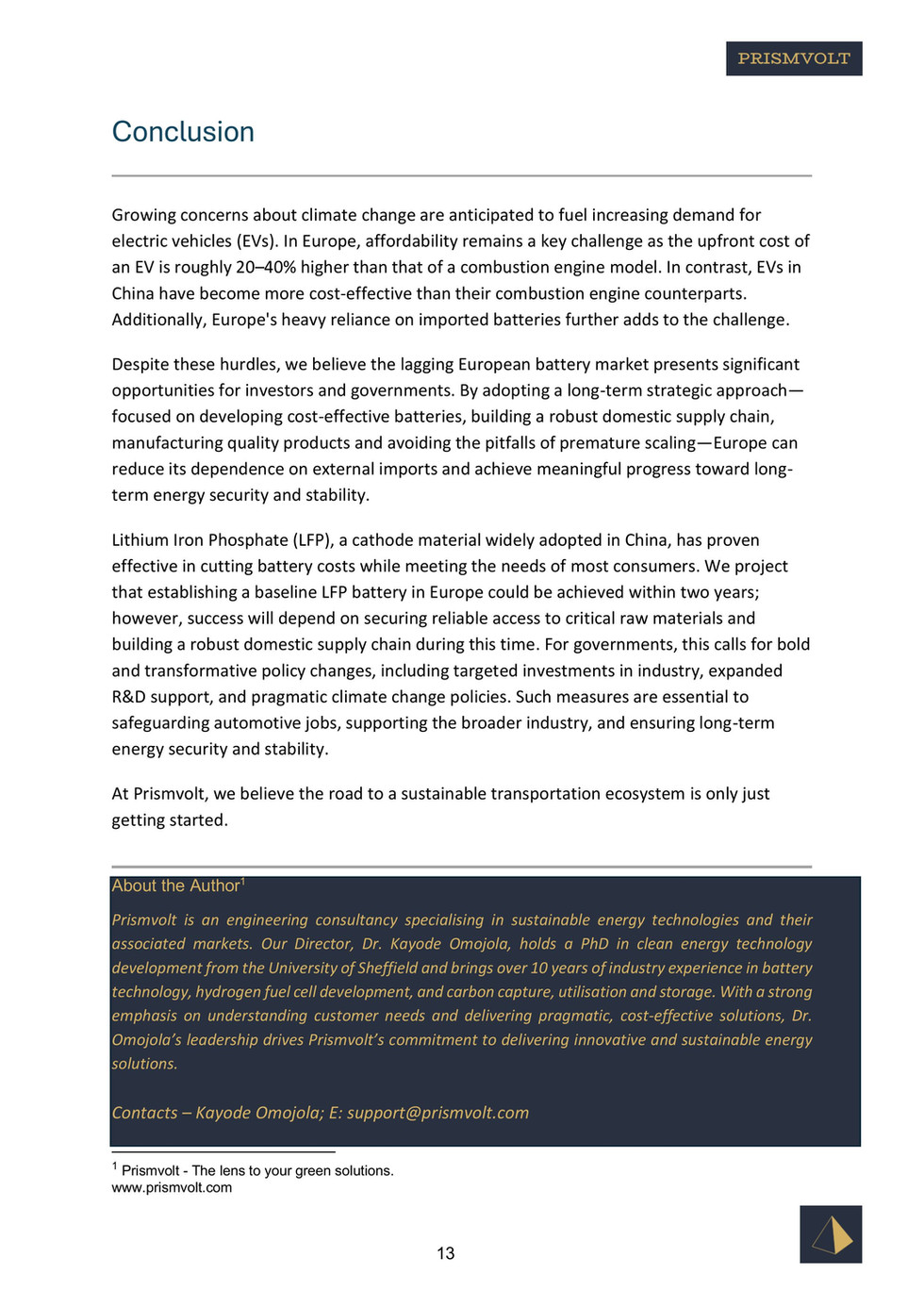 PRISMVOLT

Conclusion

Growing concerns about climate change are anticipated to fuel increasing demand for electric vehicles (EVs). In Europe, affordability remains a key challenge as the upfront cost of an EV is roughly 20–40% higher than that of a combustion engine model. In contrast, EVs in China have become more cost-effective than their combustion engine counterparts. Additionally, Europe's heavy reliance on imported batteries further adds to the challenge.

Despite these hurdles, we believe the lagging European battery market presents significant opportunities for investors and governments. By adopting a long-term strategic approach—focused on developing cost-effective batteries, building a robust domestic supply chain, manufacturing quality products and avoiding the pitfalls of premature scaling—Europe can reduce its dependence on external imports and achieve meaningful progress toward long-term energy security and stability.

Lithium Iron Phosphate (LFP), a cathode material widely adopted in China, has proven effective in cutting battery costs while meeting the needs of most consumers. We project that establishing a baseline LFP battery in Europe could be achieved within two years; however, success will depend on securing reliable access to critical raw materials and building a robust domestic supply chain during this time. For governments, this calls for bold and transformative policy changes, including targeted investments in industry, expanded R&D support, and pragmatic climate change policies. Such measures are essential to safeguarding automotive jobs, supporting the broader industry, and ensuring long-term energy security and stability.

At Prismvolt, we believe the road to a sustainable transportation ecosystem is only just getting started.

About the Author$^1$

Prismvolt is an engineering consultancy specialising in sustainable energy technologies and their associated markets. Our Director, Dr. Kayode Omojola, holds a PhD in clean energy technology development from the University of Sheffield and brings over 10 years of industry experience in battery technology, hydrogen fuel cell development, and carbon capture, utilisation and storage. With a strong emphasis on understanding customer needs and delivering pragmatic, cost-effective solutions, Dr. Omojola's leadership drives Prismvolt's commitment to delivering innovative and sustainable energy solutions.

Contacts – Kayode Omojola; E: support@prismvolt.com

$^1$ Prismvolt - The lens to your green solutions.
www.prismvolt.com

13